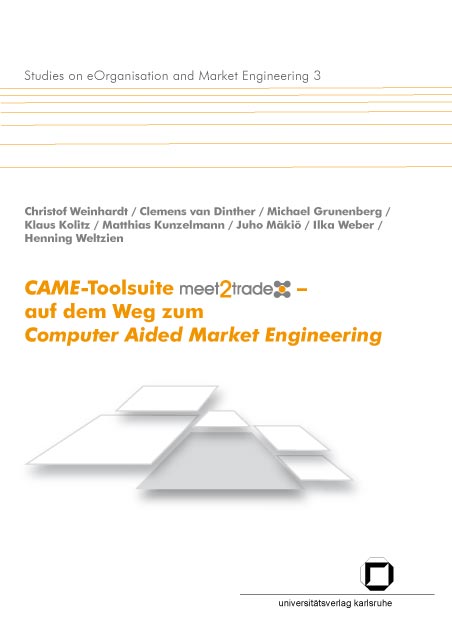 Studies on eOrganisation and Market Engineering 3

Christof Weinhardt / Clemens van Dinther / Michael Grunenberg / Klaus Kolitz / Matthias Kunzelmann / Juho Mäkiö / Ilka Weber / Henning Weltzien

CAME-Toolsuite meet2trade –
auf dem Weg zum
Computer Aided Market Engineering

universitätsverlag karlsruhe